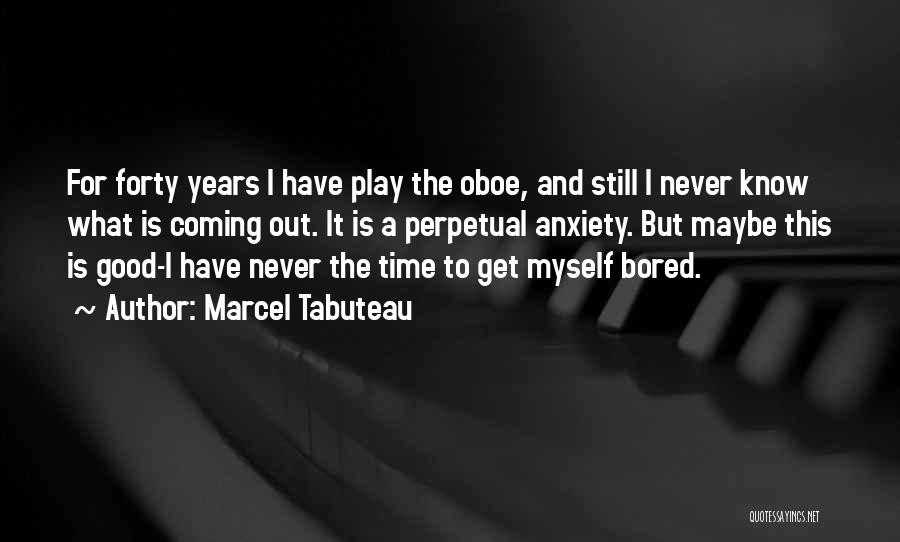 For forty years I have play the oboe, and still I never know what is coming out. It is a perpetual anxiety. But maybe this is good-I have never the time to get myself bored.

~ Author: Marcel Tabuteau

QUOTESSAYINGS.NET